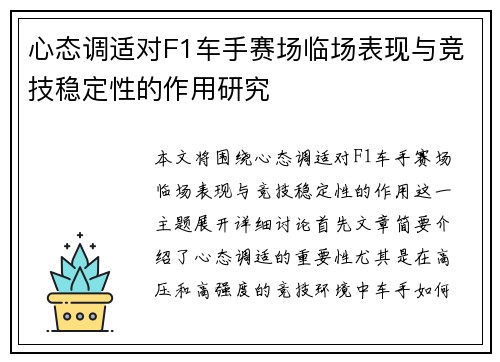 心态调适对F1车手赛场临场表现与竞技稳定性的作用研究

本文将围绕心态调适对F1车手赛场临场表现与竞技稳定性的作用这一主题展开详细讨论首先文章简要介绍了心态调适的重要性尤其是在高压和高强度的竞技环境中车手如何